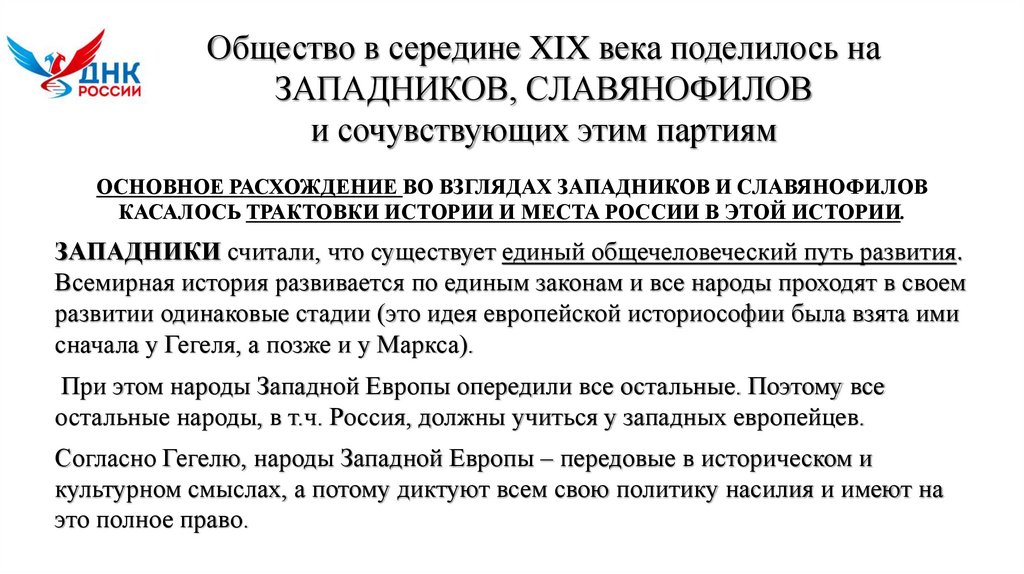 ДНК РОССИИ

Общество в середине XIX века поделилось на ЗАПАДНИКОВ, СЛАВЯНОФИЛОВ и сочувствующих этим партиям

ОСНОВНОЕ РАСХОЖДЕНИЕ ВО ВЗГЛЯДАХ ЗАПАДНИКОВ И СЛАВЯНОФИЛОВ КАСАЛОСЬ ТРАКТОВКИ ИСТОРИИ И МЕСТА РОССИИ В ЭТОЙ ИСТОРИИ.

ЗАПАДНИКИ считали, что существует единый общечеловеческий путь развития. Всемирная история развивается по единым законам и все народы проходят в своем развитии одинаковые стадии (это идея европейской историософии была взята ими сначала у Гегеля, а позже и у Маркса).

При этом народы Западной Европы опередили все остальные. Поэтому все остальные народы, в т.ч. Россия, должны учиться у западных европейцев.

Согласно Гегелю, народы Западной Европы – передовые в историческом и культурном смыслах, а потому диктуют всем свою политику насилия и имеют на это полное право.